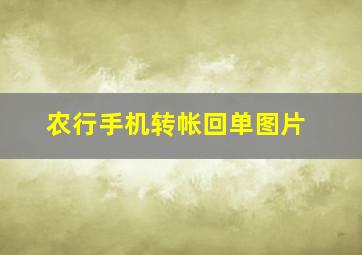 农行手机转帐回单图片